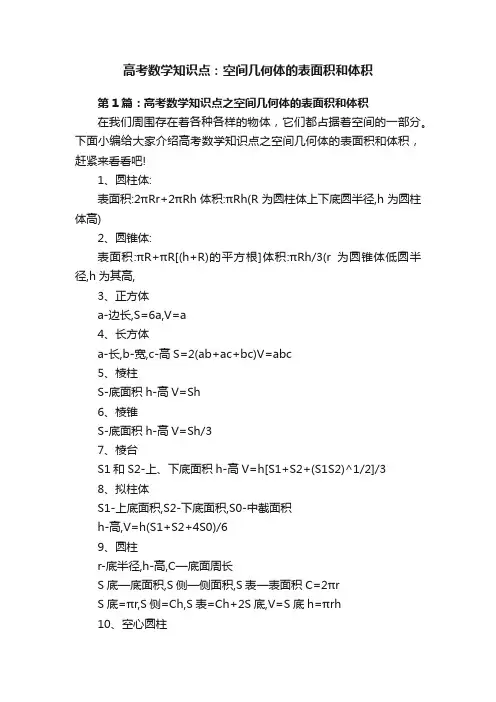 高考数学知识点：空间几何体的表面积和体积

第1篇：高考数学知识点之空间几何体的表面积和体积

在我们周围存在着各种各样的物体，它们都占据着空间的一部分。下面小编给大家介绍高考数学知识点之空间几何体的表面积和体积，赶紧来看看吧!

1、圆柱体:

表面积:2πRr+2πRh 体积:πRh(R 为圆柱体上下底圆半径,h 为圆柱体高)

2、圆锥体:

表面积:πR+πR[(h+R)的平方根]体积:πRh/3(r 为圆锥体低圆半径,h 为其高,

3、正方体

a-边长,S=6a,V=a

4、长方体

a-长,b-宽,c-高 S=2(ab+ac+bc)V=abc

5、棱柱

S-底面积 h-高 V=Sh

6、棱锥

S-底面积 h-高 V=Sh/3

7、棱台

S1 和 S2-上、下底面积 h-高 V=h[S1+S2+(S1S2)^1/2]/3

8、拟柱体

S1-上底面积,S2-下底面积,S0-中截面积

h-高,V=h(S1+S2+4S0)/6

9、圆柱

r-底半径,h-高,C—底面周长

S 底—底面积,S 侧—侧面积,S 表—表面积 C=2πr

S 底=πr,S 侧=Ch,S 表=Ch+2S 底,V=S 底 h=πrh

10、空心圆柱